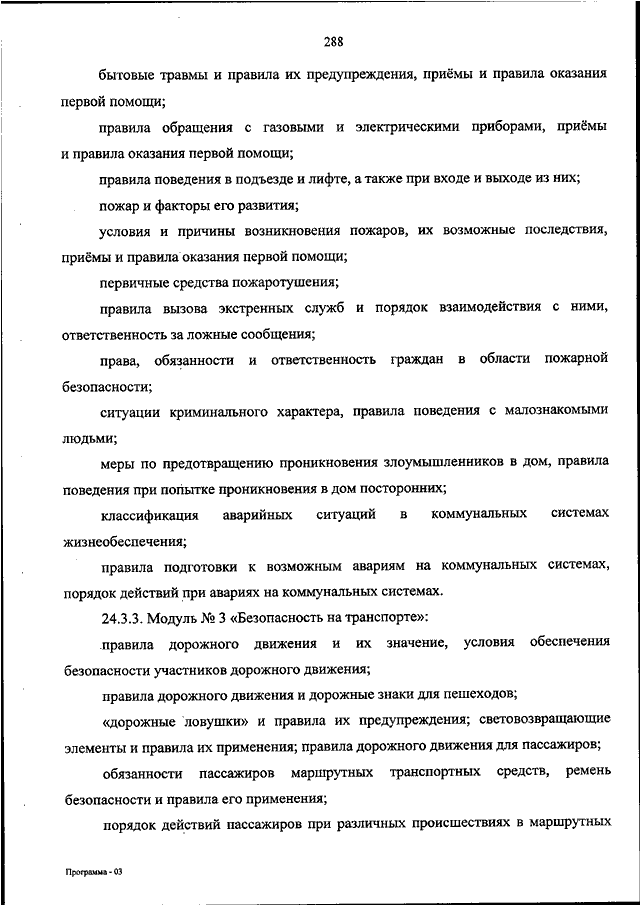 288

бытовые травмы и правила их предупреждения, приёмы и правила оказания первой помощи;

правила обращения с газовыми и электрическими приборами, приёмы и правила оказания первой помощи;

правила поведения в подъезде и лифте, а также при входе и выходе из них;

пожар и факторы его развития;

условия и причины возникновения пожаров, их возможные последствия, приёмы и правила оказания первой помощи;

первичные средства пожаротушения;

правила вызова экстренных служб и порядок взаимодействия с ними, ответственность за ложные сообщения;

права, обязанности и ответственность граждан в области пожарной безопасности;

ситуации криминального характера, правила поведения с малознакомыми людьми;

меры по предотвращению проникновения злоумышленников в дом, правила поведения при попытке проникновения в дом посторонних;

классификация аварийных ситуаций в коммунальных системах жизнеобеспечения;

правила подготовки к возможным авариям на коммунальных системах, порядок действий при авариях на коммунальных системах.

24.3.3. Модуль № 3 «Безопасность на транспорте»:

правила дорожного движения и их значение, условия обеспечения безопасности участников дорожного движения;

правила дорожного движения и дорожные знаки для пешеходов;

«дорожные ловушки» и правила их предупреждения; световозвращающие элементы и правила их применения; правила дорожного движения для пассажиров;

обязанности пассажиров маршрутных транспортных средств, ремень безопасности и правила его применения;

порядок действий пассажиров при различных происшествиях в маршрутных

Программа - 03